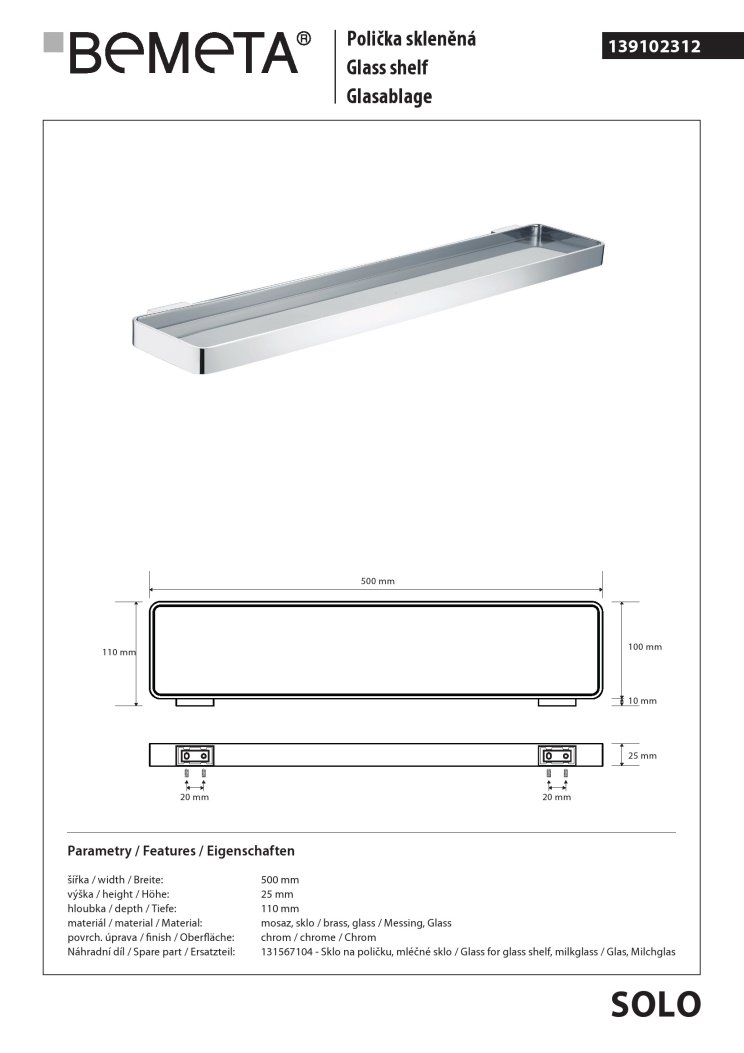 BEMETA®

Polička skleněná
Glass shelf
Glasablage

139102312

500 mm

110 mm

100 mm

10 mm

25 mm

20 mm

20 mm

Parametry / Features / Eigenschaften

| | |
|---|---|
| šířka / width / Breite: | 500 mm |
| výška / height / Höhe: | 25 mm |
| hloubka / depth / Tiefe: | 110 mm |
| materiál / material / Material: | mosaz, sklo / brass, glass / Messing, Glass |
| povrch. úprava / finish / Oberfläche: | chrom / chrome / Chrom |
| Náhradní díl / Spare part / Ersatzteil: | 131567104 - Sklo na poličku, mléčné sklo / Glass for glass shelf, milkglass / Glas, Milchglas |

SOLO